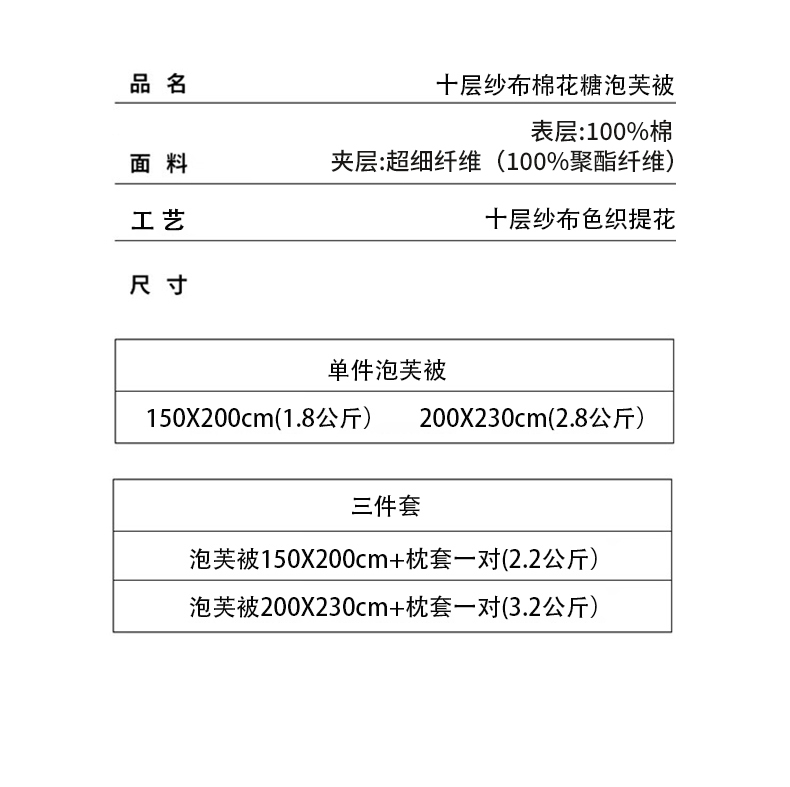 品 名 十层纱布棉花糖泡芙被

面 料 表层:100%棉
夹层:超细纤维（100%聚酯纤维）

工 艺 十层纱布色织提花

尺 寸

| 单件泡芙被 | |
|---|---|
| 150X200cm(1.8公斤） | 200X230cm(2.8公斤） |

| 三件套 |
|---|
| 泡芙被150X200cm+枕套一对(2.2公斤） |
| 泡芙被200X230cm+枕套一对(3.2公斤） |